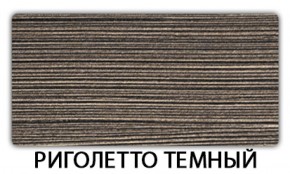 РИГОЛЕТТО ТЕМНЫЙ